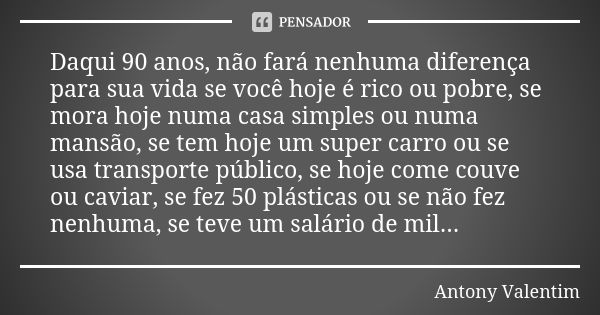 PENSADOR

Daqui 90 anos, não fará nenhuma diferença para sua vida se você hoje é rico ou pobre, se mora hoje numa casa simples ou numa mansão, se tem hoje um super carro ou se usa transporte público, se hoje come couve ou caviar, se fez 50 plásticas ou se não fez nenhuma, se teve um salário de mil...

Antony Valentim